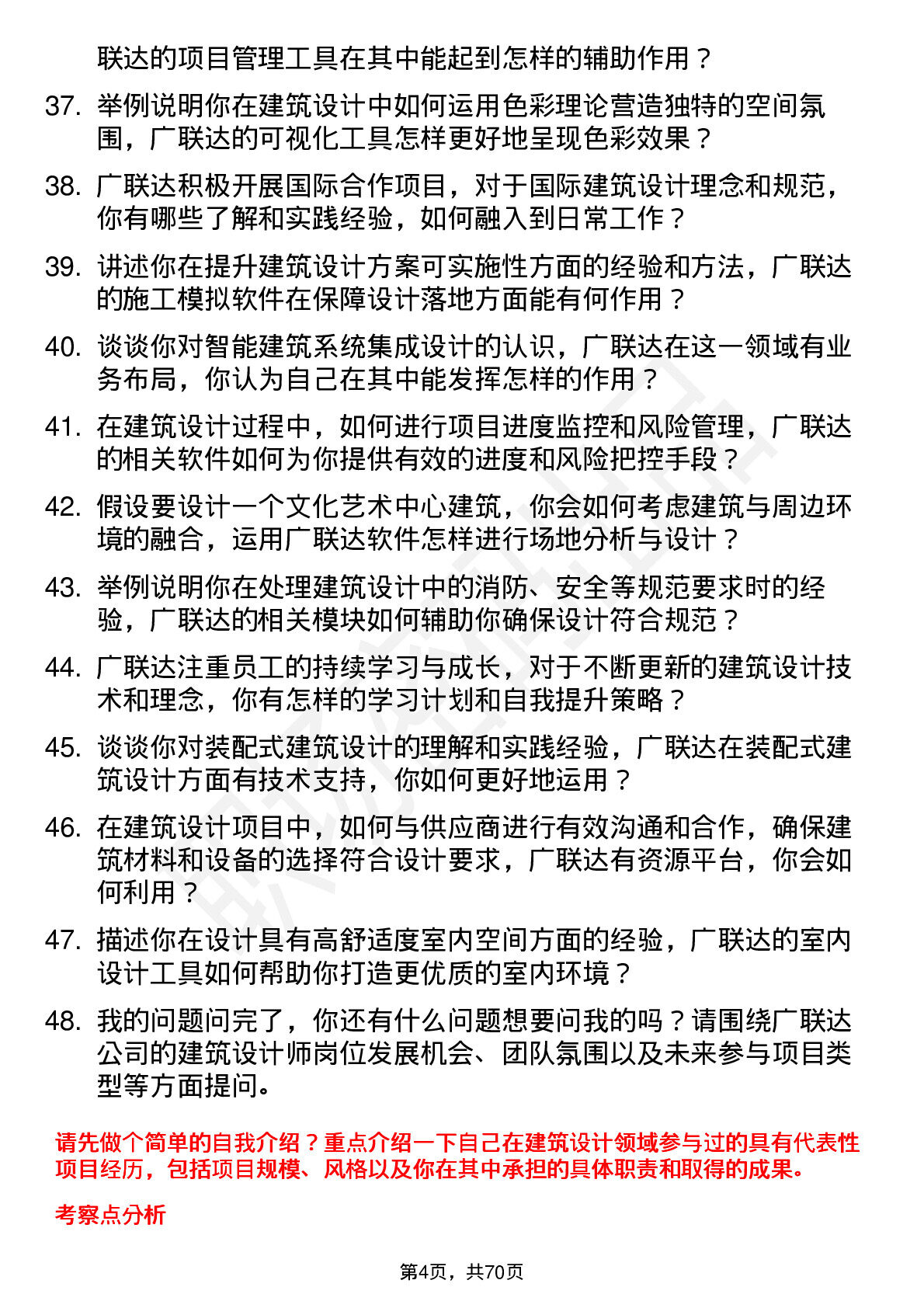 联达的项目管理工具在其中能起到怎样的辅助作用？

37. 举例说明你在建筑设计中如何运用色彩理论营造独特的空间氛围，广联达的可视化工具怎样更好地呈现色彩效果？

38. 广联达积极开展国际合作项目，对于国际建筑设计理念和规范，你有哪些了解和实践经验，如何融入到日常工作？

39. 讲述你在提升建筑设计方案可实施性方面的经验和方法，广联达的施工模拟软件在保障设计落地方面能有何作用？

40. 谈谈你对智能建筑系统集成设计的认识，广联达在这一领域有业务布局，你认为自己在其中能发挥怎样的作用？

41. 在建筑设计过程中，如何进行项目进度监控和风险管理，广联达的相关软件如何为你提供有效的进度和风险把控手段？

42. 假设要设计一个文化艺术中心建筑，你会如何考虑建筑与周边环境的融合，运用广联达软件怎样进行场地分析与设计？

43. 举例说明你在处理建筑设计中的消防、安全等规范要求时的经验，广联达的相关模块如何辅助你确保设计符合规范？

44. 广联达注重员工的持续学习与成长，对于不断更新的建筑设计技术和理念，你有怎样的学习计划和自我提升策略？

45. 谈谈你对装配式建筑设计的理解和实践经验，广联达在装配式建筑设计方面有技术支持，你如何更好地运用？

46. 在建筑设计项目中，如何与供应商进行有效沟通和合作，确保建筑材料和设备的选择符合设计要求，广联达有资源平台，你会如何利用？

47. 描述你在设计具有高舒适度室内空间方面的经验，广联达的室内设计工具如何帮助你打造更优质的室内环境？

48. 我的问题问完了，你还有什么问题想要问我的吗？请围绕广联达公司的建筑设计师岗位发展机会、团队氛围以及未来参与项目类型等方面提问。

请先做个简单的自我介绍？重点介绍一下自己在建筑设计领域参与过的具有代表性项目经历，包括项目规模、风格以及你在其中承担的具体职责和取得的成果。

考察点分析

第4页，共70页